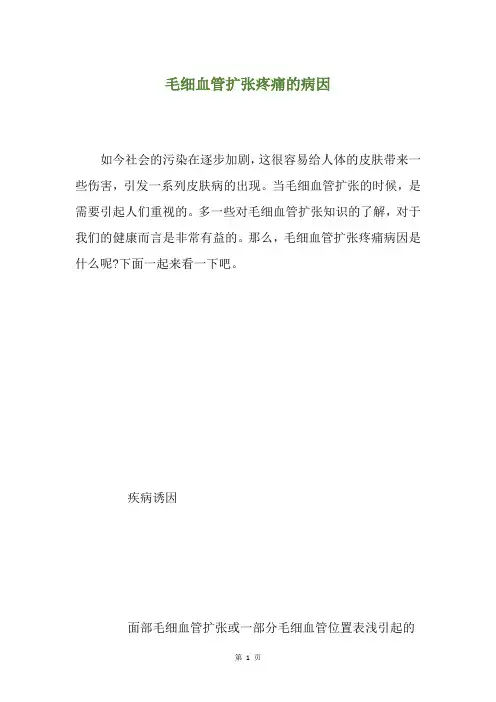 毛细血管扩张疼痛的病因

如今社会的污染在逐步加剧，这很容易给人体的皮肤带来一些伤害，引发一系列皮肤病的出现。当毛细血管扩张的时候，是需要引起人们重视的。多一些对毛细血管扩张知识的了解，对于我们的健康而言是非常有益的。那么，毛细血管扩张疼痛病因是什么呢?下面一起来看一下吧。

疾病诱因

面部毛细血管扩张或一部分毛细血管位置表浅引起的

第 1 页